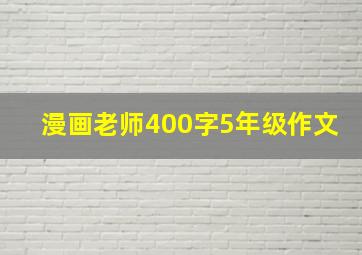 漫画老师400字5年级作文